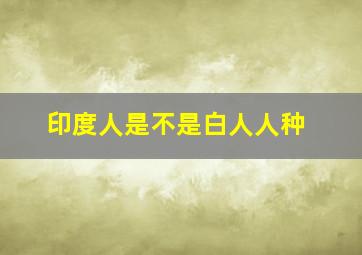 印度人是不是白人人种